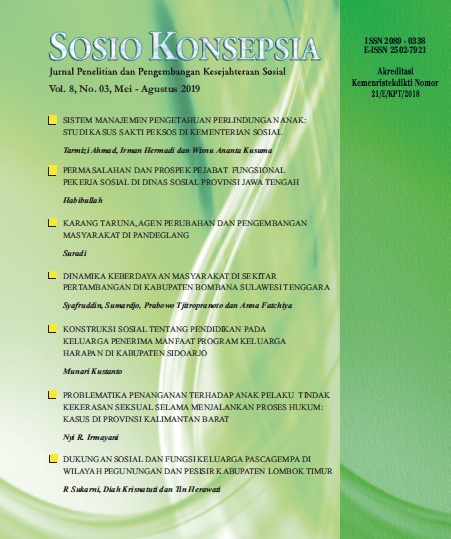 SOSIO KONSEPSIA

Jurnal Penelitian dan Pengembangan Kesejahteraan Sosial

Vol. 8, No. 03, Mei - Agustus 2019

ISSN 2089 - 0338
E-ISSN 2502-7921

Akreditasi
Kemenristekdikti Nomor
21/E/KPT/2018

SISTEM MANAJEMEN PENGETAHUAN PERLINDUNGAN ANAK: STUDI KASUS SAKTI PEKSOS DI KEMENTERIAN SOSIAL

Tarmizi Ahmad, Irman Hermadi dan Wisnu Ananta Kusuma

PERMASALAHAN DAN PROSPEK PEJABAT FUNGSIONAL PEKERJA SOSIAL DI DINAS SOSIAL PROVINSI JAWA TENGAH

Habibullah

KARANG TARUNA, AGEN PERUBAHAN DAN PENGEMBANGAN MASYARAKAT DI PANDEGLANG

Suradi

DINAMIKA KEBERDAYAAN MASYARAKAT DI SEKITAR PERTAMBANGAN DI KABUPATEN BOMBANA SULAWESI TENGGARA

Syafruddin, Sumardjo, Prabowo Tjitropranoto dan Anna Fatchiya

KONSTRUKSI SOSIAL TENTANG PENDIDIKAN PADA KELUARGA PENERIMA MANFAAT PROGRAM KELUARGA HARAPAN DI KABUPATEN SIDOARJO

Munari Kustanto

PROBLEMATIKA PENANGANAN TERHADAP ANAK PELAKU TINDAK KEKERASAN SEKSUAL SELAMA MENJALANKAN PROSES HUKUM: KASUS DI PROVINSI KALIMANTAN BARAT

Nyi R. Irmayani

DUKUNGAN SOSIAL DAN FUNGSI KELUARGA PASCAGEMPA DI WILAYAH PEGUNUNGAN DAN PESISIR KABUPATEN LOMBOK TIMUR

R Sukarni, Diah Krisnatuti dan Tin Herawati